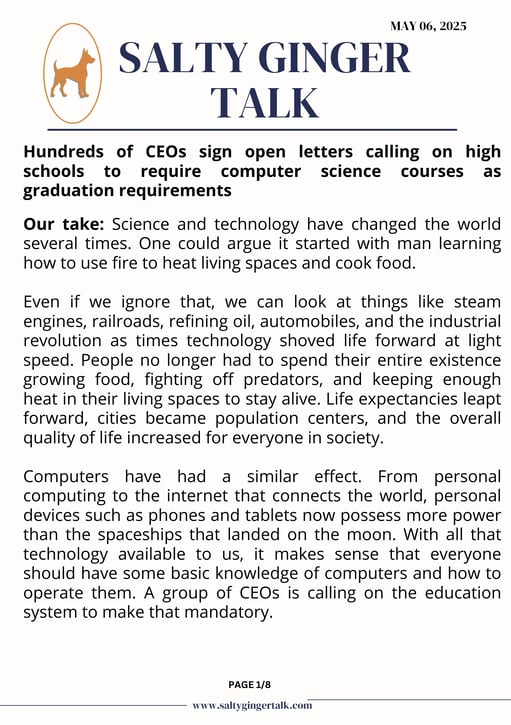 MAY 06, 2025

SALTY GINGER TALK

Hundreds of CEOs sign open letters calling on high schools to require computer science courses as graduation requirements

Our take: Science and technology have changed the world several times. One could argue it started with man learning how to use fire to heat living spaces and cook food.

Even if we ignore that, we can look at things like steam engines, railroads, refining oil, automobiles, and the industrial revolution as times technology shoved life forward at light speed. People no longer had to spend their entire existence growing food, fighting off predators, and keeping enough heat in their living spaces to stay alive. Life expectancies leapt forward, cities became population centers, and the overall quality of life increased for everyone in society.

Computers have had a similar effect. From personal computing to the internet that connects the world, personal devices such as phones and tablets now possess more power than the spaceships that landed on the moon. With all that technology available to us, it makes sense that everyone should have some basic knowledge of computers and how to operate them. A group of CEOs is calling on the education system to make that mandatory.

PAGE 1/8

www.saltygingertalk.com